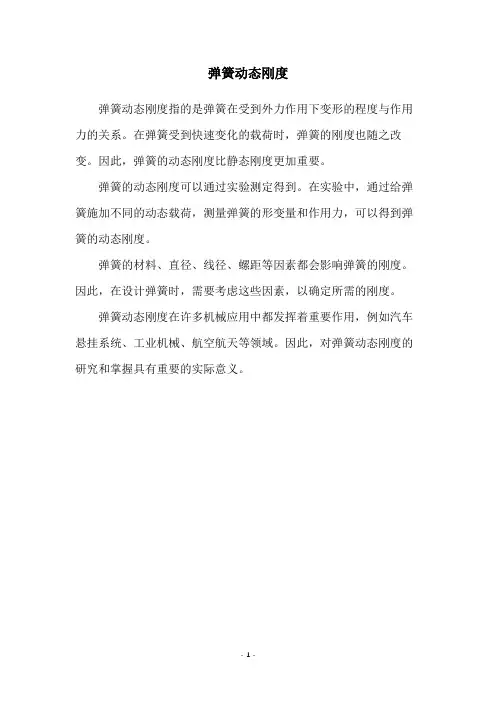 弹簧动态刚度

弹簧动态刚度指的是弹簧在受到外力作用下变形的程度与作用力的关系。在弹簧受到快速变化的载荷时，弹簧的刚度也随之改变。因此，弹簧的动态刚度比静态刚度更加重要。

弹簧的动态刚度可以通过实验测定得到。在实验中，通过给弹簧施加不同的动态载荷，测量弹簧的形变量和作用力，可以得到弹簧的动态刚度。

弹簧的材料、直径、线径、螺距等因素都会影响弹簧的刚度。因此，在设计弹簧时，需要考虑这些因素，以确定所需的刚度。

弹簧动态刚度在许多机械应用中都发挥着重要作用，例如汽车悬挂系统、工业机械、航空航天等领域。因此，对弹簧动态刚度的研究和掌握具有重要的实际意义。

- 1 -